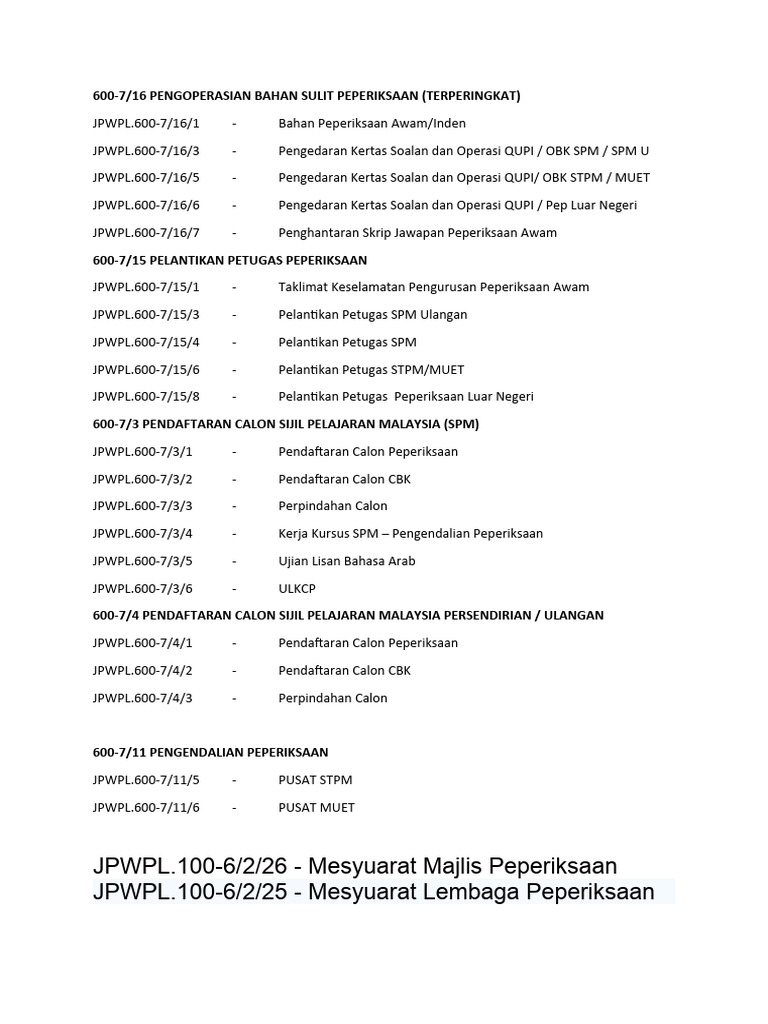 600-7/16 PENGOPERASIAN BAHAN SULIT PEPERIKSAAN (TERPERINGKAT)

JPWPL.600-7/16/1 - Bahan Peperiksaan Awam/Inden

JPWPL.600-7/16/3 - Pengedaran Kertas Soalan dan Operasi QUPI / OBK SPM / SPM U

JPWPL.600-7/16/5 - Pengedaran Kertas Soalan dan Operasi QUPI/ OBK STPM / MUET

JPWPL.600-7/16/6 - Pengedaran Kertas Soalan dan Operasi QUPI / Pep Luar Negeri

JPWPL.600-7/16/7 - Penghantaran Skrip Jawapan Peperiksaan Awam

600-7/15 PELANTIKAN PETUGAS PEPERIKSAAN

JPWPL.600-7/15/1 - Taklimat Keselamatan Pengurusan Peperiksaan Awam

JPWPL.600-7/15/3 - Pelantikan Petugas SPM Ulangan

JPWPL.600-7/15/4 - Pelantikan Petugas SPM

JPWPL.600-7/15/6 - Pelantikan Petugas STPM/MUET

JPWPL.600-7/15/8 - Pelantikan Petugas Peperiksaan Luar Negeri

600-7/3 PENDAFTARAN CALON SIJIL PELAJARAN MALAYSIA (SPM)

JPWPL.600-7/3/1 - Pendaftaran Calon Peperiksaan

JPWPL.600-7/3/2 - Pendaftaran Calon CBK

JPWPL.600-7/3/3 - Perpindahan Calon

JPWPL.600-7/3/4 - Kerja Kursus SPM – Pengendalian Peperiksaan

JPWPL.600-7/3/5 - Ujian Lisan Bahasa Arab

JPWPL.600-7/3/6 - ULKCP

600-7/4 PENDAFTARAN CALON SIJIL PELAJARAN MALAYSIA PERSENDIRIAN / ULANGAN

JPWPL.600-7/4/1 - Pendaftaran Calon Peperiksaan

JPWPL.600-7/4/2 - Pendaftaran Calon CBK

JPWPL.600-7/4/3 - Perpindahan Calon

600-7/11 PENGENDALIAN PEPERIKSAAN

JPWPL.600-7/11/5 - PUSAT STPM

JPWPL.600-7/11/6 - PUSAT MUET

JPWPL.100-6/2/26 - Mesyuarat Majlis Peperiksaan
JPWPL.100-6/2/25 - Mesyuarat Lembaga Peperiksaan